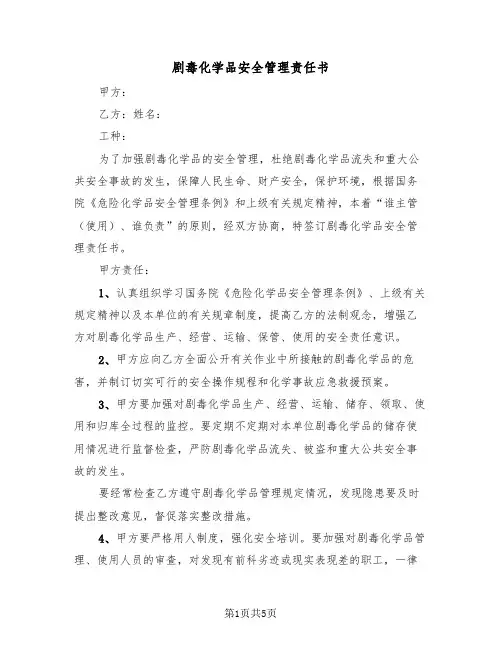 剧毒化学品安全管理责任书

甲方：

乙方：姓名：

工种：

为了加强剧毒化学品的安全管理，杜绝剧毒化学品流失和重大公共安全事故的发生，保障人民生命、财产安全，保护环境，根据国务院《危险化学品安全管理条例》和上级有关规定精神，本着“谁主管（使用）、谁负责”的原则，经双方协商，特签订剧毒化学品安全管理责任书。

甲方责任：

1、认真组织学习国务院《危险化学品安全管理条例》、上级有关规定精神以及本单位的有关规章制度，提高乙方的法制观念，增强乙方对剧毒化学品生产、经营、运输、保管、使用的安全责任意识。

2、甲方应向乙方全面公开有关作业中所接触的剧毒化学品的危害，并制订切实可行的安全操作规程和化学事故应急救援预案。

3、甲方要加强对剧毒化学品生产、经营、运输、储存、领取、使用和归库全过程的监控。要定期不定期对本单位剧毒化学品的储存使用情况进行监督检查，严防剧毒化学品流失、被盗和重大公共安全事故的发生。

要经常检查乙方遵守剧毒化学品管理规定情况，发现隐患要及时提出整改意见，督促落实整改措施。

4、甲方要严格用人制度，强化安全培训。要加强对剧毒化学品管理、使用人员的审查，对发现有前科劣迹或现实表现差的职工，一律

第1页共5页